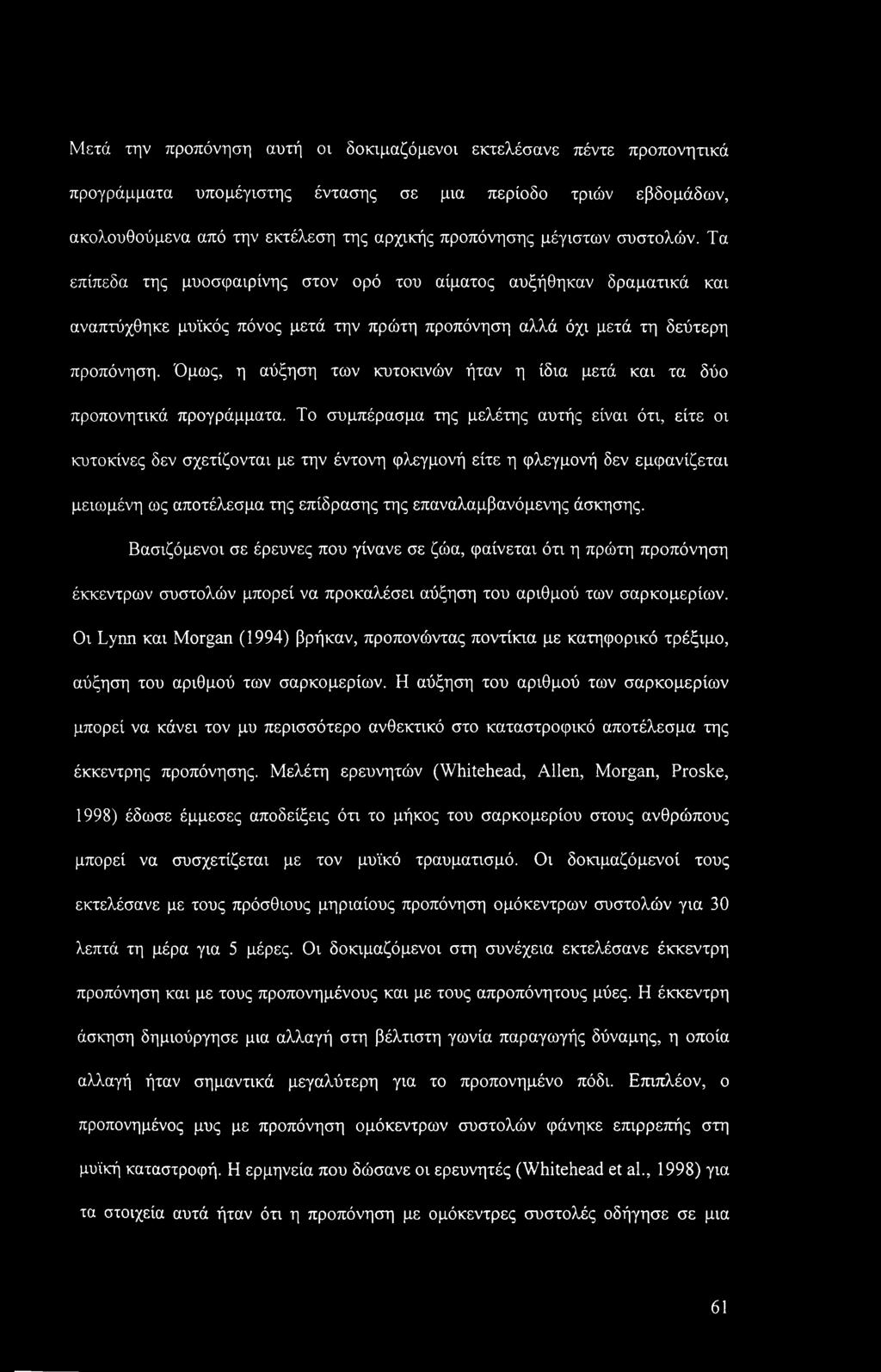 Μετά την προπόνηση αυτή οι δοκιμαζόμενοι εκτελέσανε πέντε προπονητικά προγράμματα υπομέγιστης έντασης σε μια περίοδο τριών εβδομάδων, ακολουθούμενα από την εκτέλεση της αρχικής προπόνησης μέγιστων συστολών. Τα επίπεδα της μυοσφαιρίνης στον ορό του αίματος αυξήθηκαν δραματικά και αναπτύχθηκε μυϊκός πόνος μετά την πρώτη προπόνηση αλλά όχι μετά τη δεύτερη προπόνηση. Όμως, η αύξηση των κυτοκινών ήταν η ίδια μετά και τα δύο προπονητικά προγράμματα. Το συμπέρασμα της μελέτης αυτής είναι ότι, είτε οι κυτοκίνες δεν σχετίζονται με την έντονη φλεγμονή είτε η φλεγμονή δεν εμφανίζεται μειωμένη ως αποτέλεσμα της επίδρασης της επαναλαμβανόμενης άσκησης.

Βασιζόμενοι σε έρευνες που γίνανε σε ζώα, φαίνεται ότι η πρώτη προπόνηση έκκεντρων συστολών μπορεί να προκαλέσει αύξηση του αριθμού των σαρκομερίων. Οι Lynn και Morgan (1994) βρήκαν, προπονώντας ποντίκια με κατηφορικό τρέξιμο, αύξηση του αριθμού των σαρκομερίων. Η αύξηση του αριθμού των σαρκομερίων μπορεί να κάνει τον μυ περισσότερο ανθεκτικό στο καταστροφικό αποτέλεσμα της έκκεντρης προπόνησης. Μελέτη ερευνητών (Whitehead, Allen, Morgan, Proske, 1998) έδωσε έμμεσες αποδείξεις ότι το μήκος του σαρκομερίου στους ανθρώπους μπορεί να συσχετίζεται με τον μυϊκό τραυματισμό. Οι δοκιμαζόμενοί τους εκτελέσανε με τους πρόσθιους μηριαίους προπόνηση ομόκεντρων συστολών για 30 λεπτά τη μέρα για 5 μέρες. Οι δοκιμαζόμενοι στη συνέχεια εκτελέσανε έκκεντρη προπόνηση και με τους προπονημένους και με τους απροπόνητους μύες. Η έκκεντρη άσκηση δημιούργησε μια αλλαγή στη βέλτιστη γωνία παραγωγής δύναμης, η οποία αλλαγή ήταν σημαντικά μεγαλύτερη για το προπονημένο πόδι. Επιπλέον, ο προπονημένος μυς με προπόνηση ομόκεντρων συστολών φάνηκε επιρρεπής στη μυϊκή καταστροφή. Η ερμηνεία που δώσανε οι ερευνητές (Whitehead et al., 1998) για τα στοιχεία αυτά ήταν ότι η προπόνηση με ομόκεντρες συστολές οδήγησε σε μια

61